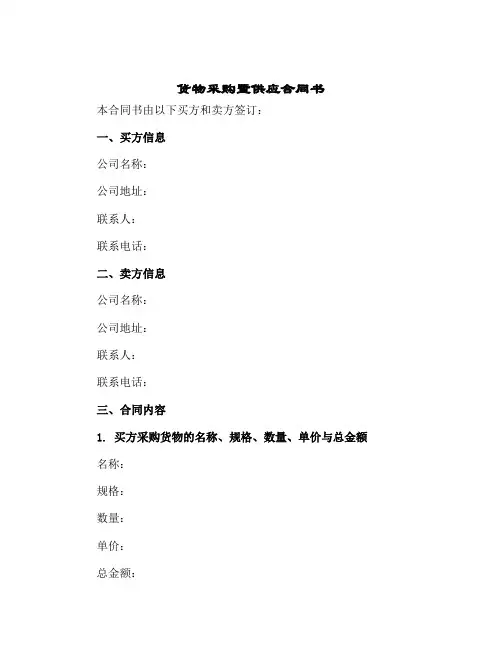 货物采购暨供应合同书

本合同书由以下买方和卖方签订：

一、买方信息

公司名称：

公司地址：

联系人：

联系电话：

二、卖方信息

公司名称：

公司地址：

联系人：

联系电话：

三、合同内容

1. 买方采购货物的名称、规格、数量、单价与总金额

名称：

规格：

数量：

单价：

总金额：